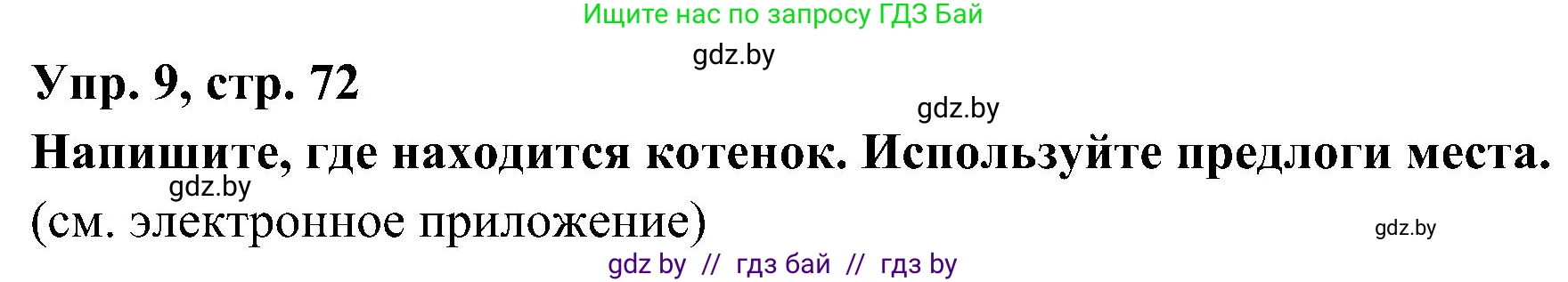 Ищите нас по запросу ГДЗ Бай

gdz.by

Упр. 9, стр. 72

gdz.by

Напишите, где находится котенок. Используйте предлоги места.

gdz.by

(см. электронное приложение)

gdz.by

gdz by // гдз бай // гдз by